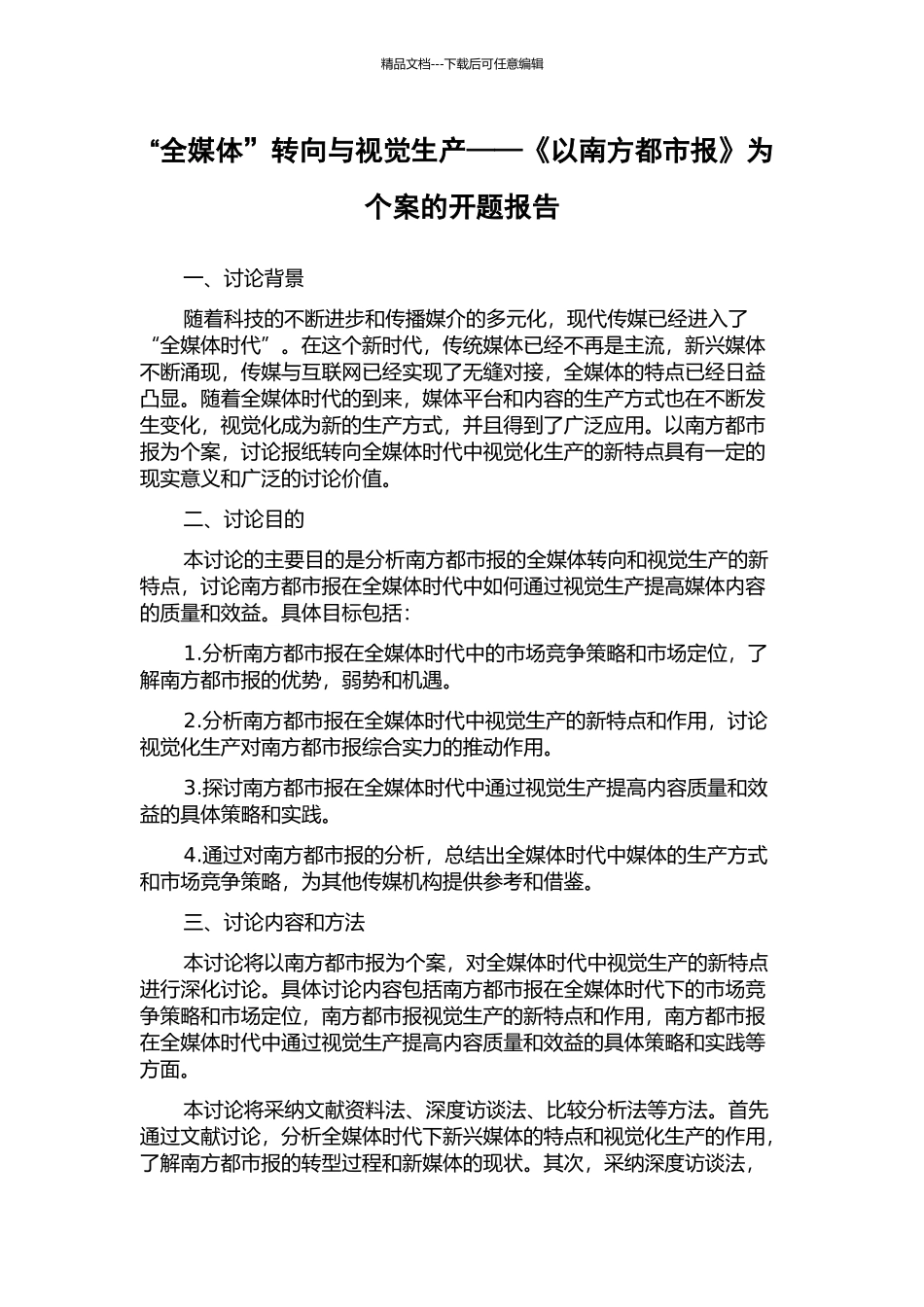 精品文档---下载后可任意编辑

“全媒体”转向与视觉生产——《以南方都市报》为个案的开题报告

一、讨论背景

随着科技的不断进步和传播媒介的多元化，现代传媒已经进入了“全媒体时代”。在这个新时代，传统媒体已经不再是主流，新兴媒体不断涌现，传媒与互联网已经实现了无缝对接，全媒体的特点已经日益凸显。随着全媒体时代的到来，媒体平台和内容的生产方式也在不断发生变化，视觉化成为新的生产方式，并且得到了广泛应用。以南方都市报为个案，讨论报纸转向全媒体时代中视觉化生产的新特点具有一定的现实意义和广泛的讨论价值。

二、讨论目的

本讨论的主要目的是分析南方都市报的全媒体转向和视觉生产的新特点，讨论南方都市报在全媒体时代中如何通过视觉生产提高媒体内容的质量和效益。具体目标包括：

1.分析南方都市报在全媒体时代中的市场竞争策略和市场定位，了解南方都市报的优势，弱势和机遇。

2.分析南方都市报在全媒体时代中视觉生产的新特点和作用，讨论视觉化生产对南方都市报综合实力的推动作用。

3.探讨南方都市报在全媒体时代中通过视觉生产提高内容质量和效益的具体策略和实践。

4.通过对南方都市报的分析，总结出全媒体时代中媒体的生产方式和市场竞争策略，为其他传媒机构提供参考和借鉴。

三、讨论内容和方法

本讨论将以南方都市报为个案，对全媒体时代中视觉生产的新特点进行深化讨论。具体讨论内容包括南方都市报在全媒体时代下的市场竞争策略和市场定位，南方都市报视觉生产的新特点和作用，南方都市报在全媒体时代中通过视觉生产提高内容质量和效益的具体策略和实践等方面。

本讨论将采纳文献资料法、深度访谈法、比较分析法等方法。首先通过文献讨论，分析全媒体时代下新兴媒体的特点和视觉化生产的作用，了解南方都市报的转型过程和新媒体的现状。其次，采纳深度访谈法，